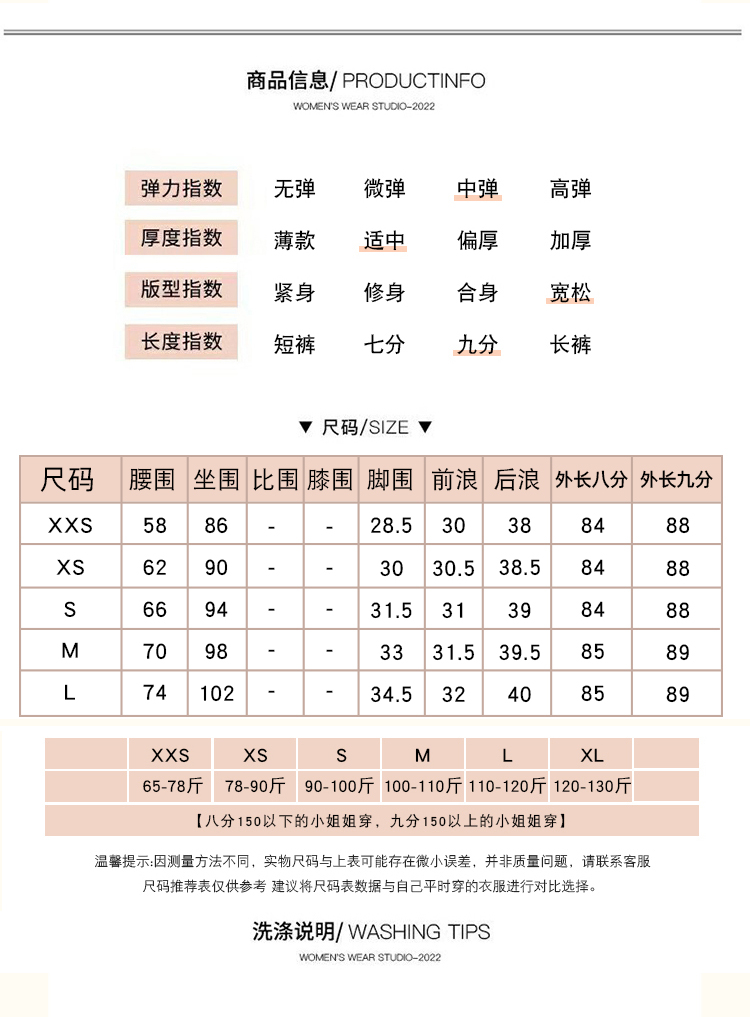 商品信息/ PRODUCTINFO
WOMEN'S WEAR STUDIO-2022

| 弹力指数 | 无弹 | 微弹 | 中弹 | 高弹 |
|---|---|---|---|---|
| 厚度指数 | 薄款 | 适中 | 偏厚 | 加厚 |
| 版型指数 | 紧身 | 修身 | 合身 | 宽松 |
| 长度指数 | 短裤 | 七分 | 九分 | 长裤 |

▼ 尺码/SIZE ▼

| 尺码 | 腰围 | 坐围 | 比围 | 膝围 | 脚围 | 前浪 | 后浪 | 外长八分 | 外长九分 |
|---|---|---|---|---|---|---|---|---|---|
| XXS | 58 | 86 | - | - | 28.5 | 30 | 38 | 84 | 88 |
| XS | 62 | 90 | - | - | 30 | 30.5 | 38.5 | 84 | 88 |
| S | 66 | 94 | - | - | 31.5 | 31 | 39 | 84 | 88 |
| M | 70 | 98 | - | - | 33 | 31.5 | 39.5 | 85 | 89 |
| L | 74 | 102 | - | - | 34.5 | 32 | 40 | 85 | 89 |

| XXS | XS | S | M | L | XL |
|---|---|---|---|---|---|
| 65-78斤 | 78-90斤 | 90-100斤 | 100-110斤 | 110-120斤 | 120-130斤 |

【八分150以下的小姐姐穿，九分150以上的小姐姐穿】

温馨提示:因测量方法不同，实物尺码与上表可能存在微小误差，并非质量问题，请联系客服
尺码推荐表仅供参考 建议将尺码表数据与自己平时穿的衣服进行对比选择。

洗涤说明/ WASHING TIPS
WOMEN'S WEAR STUDIO-2022